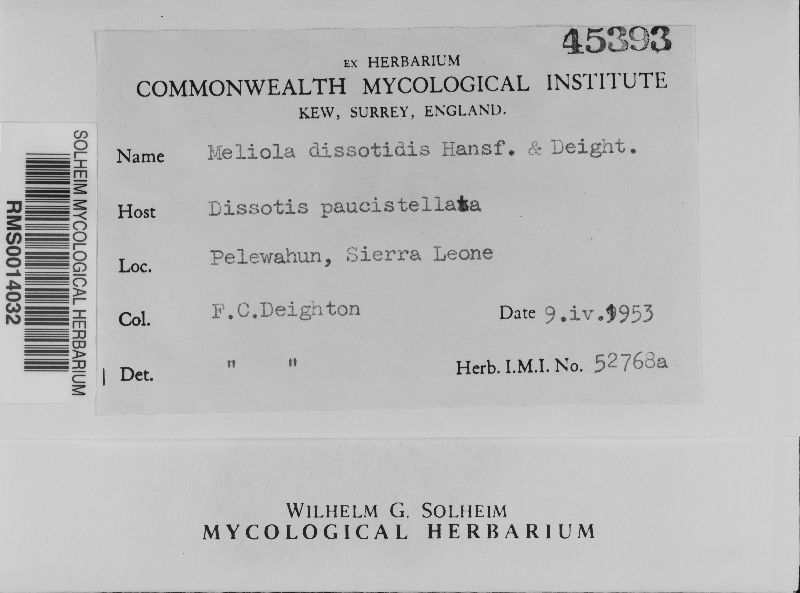 SOLHEIM MYCOLOGICAL HERBARIUM
RMS0014032

45393

EX HERBARIUM
COMMONWEALTH MYCOLOGICAL INSTITUTE
KEW, SURREY, ENGLAND.

Name Meliola dissotidis Hansf. & Deight.

Host Dissotis paucistellata

Loc. Pelewahun, Sierra Leone

Col. F.C.Deighton Date 9.iv.1953

Det. " " Herb. I.M.I. No. 52768a

WILHELM G. SOLHEIM
MYCOLOGICAL HERBARIUM